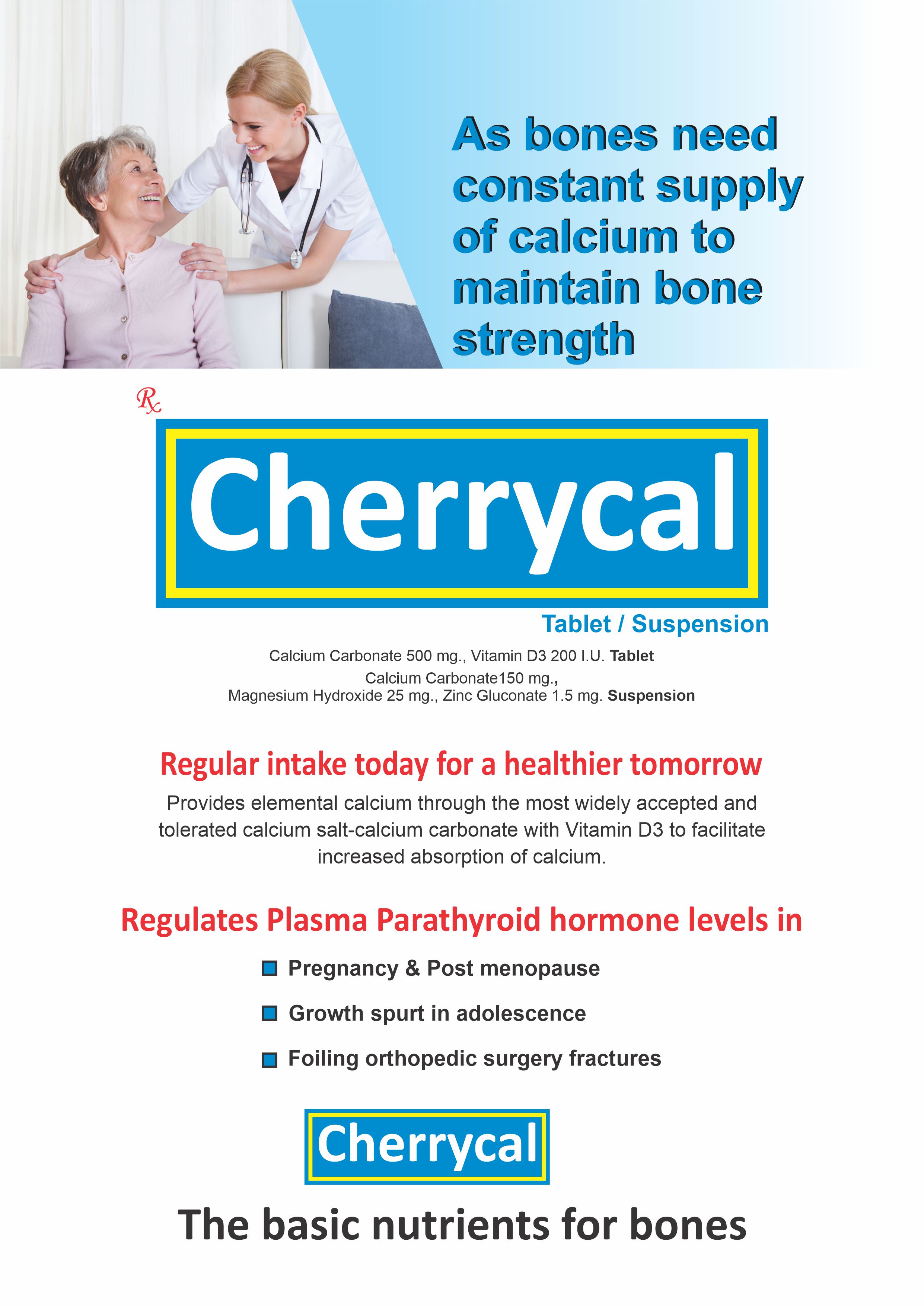 As bones need constant supply of calcium to maintain bone strength

Rx

Cherrycal

Tablet / Suspension

Calcium Carbonate 500 mg., Vitamin D3 200 I.U. Tablet
Calcium Carbonate150 mg.,
Magnesium Hydroxide 25 mg., Zinc Gluconate 1.5 mg. Suspension

Regular intake today for a healthier tomorrow

Provides elemental calcium through the most widely accepted and tolerated calcium salt-calcium carbonate with Vitamin D3 to facilitate increased absorption of calcium.

Regulates Plasma Parathyroid hormone levels in

Pregnancy & Post menopause

Growth spurt in adolescence

Foiling orthopedic surgery fractures

Cherrycal

The basic nutrients for bones